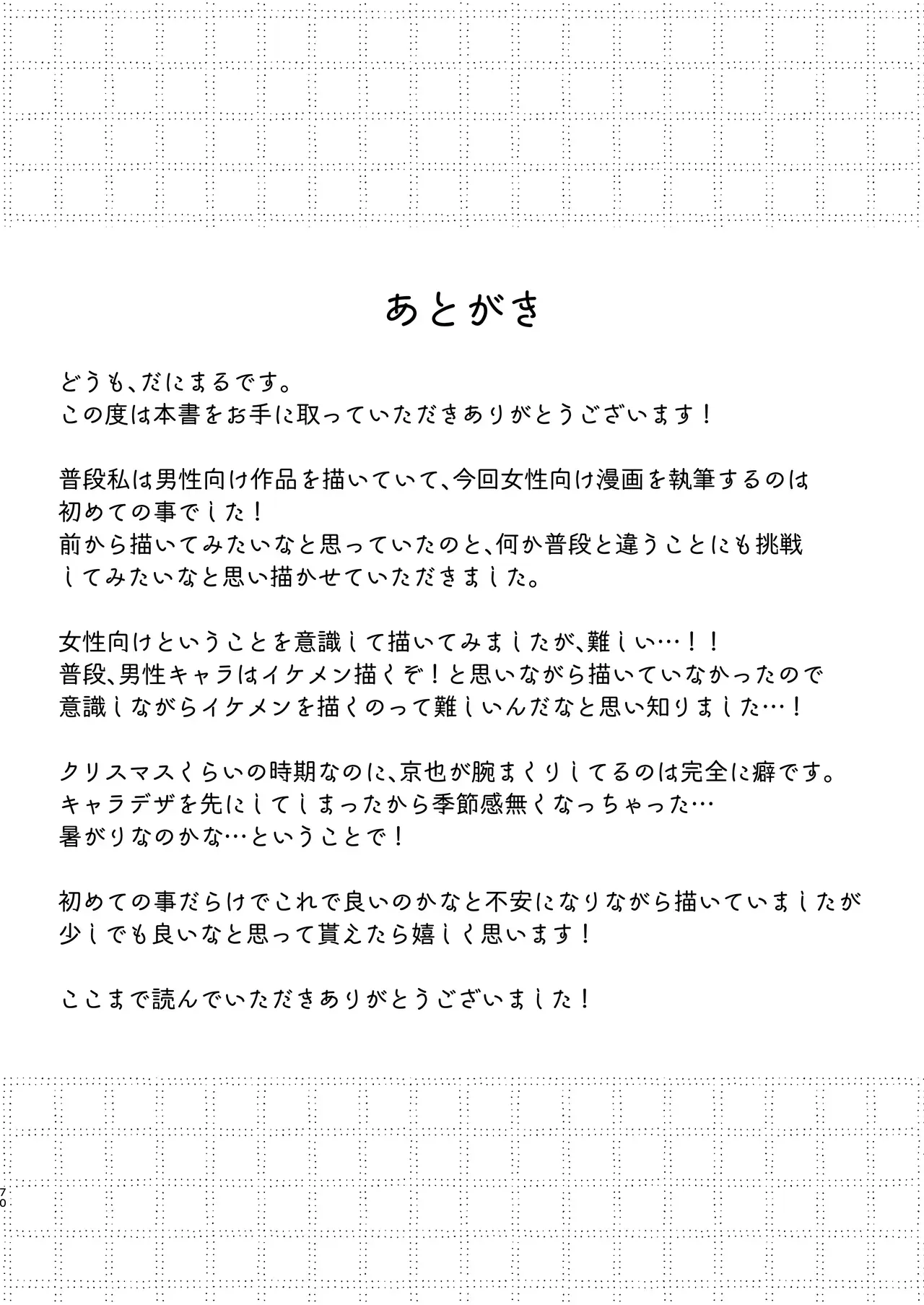 あとがき

どうも、だにまるです。
この度は本書をお手に取っていただきありがとうございます！

普段私は男性向け作品を描いていて、今回女性向け漫画を執筆するのは初めての事でした！
前から描いてみたいなと思っていたのと、何か普段と違うことにも挑戦してみたいなと思い描かせていただきました。

女性向けということを意識して描いてみましたが、難しい…！！
普段、男性キャラはイケメン描くぞ！と思いながら描いていなかったので意識しながらイケメンを描くのって難しいんだなと思い知りました…！

クリスマスくらいの時期なのに、京也が腕まくりしてるのは完全に癖です。
キャラデザを先にしてしまったから季節感無くなっちゃった…
暑がりなのかな…ということで！

初めての事だらけでこれで良いのかなと不安になりながら描いていましたが少しでも良いなと思って貰えたら嬉しく思います！

ここまで読んでいただきありがとうございました！

70